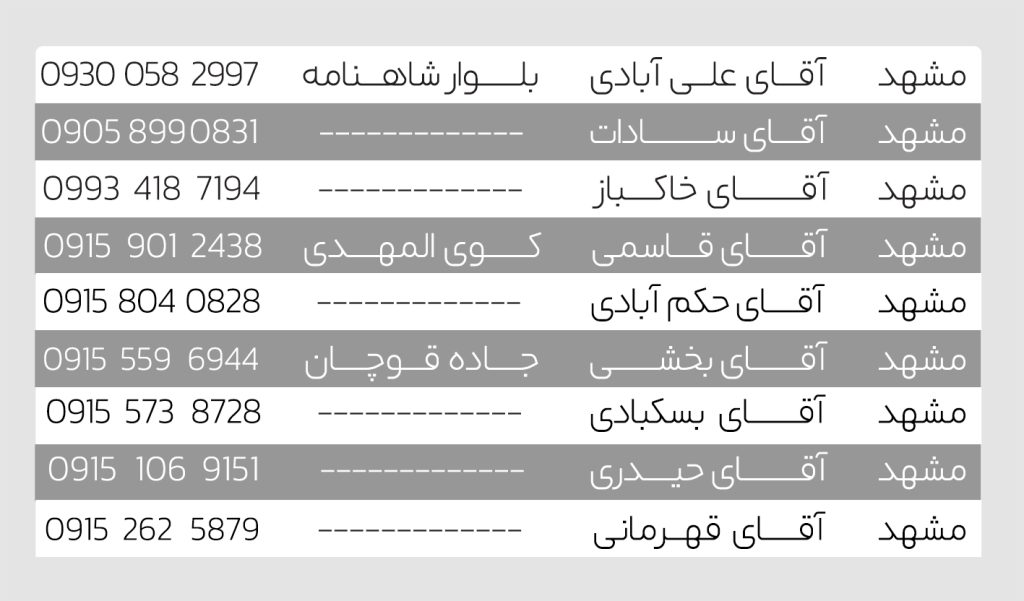 | مشهد | آقای علی آبادی | بلوار شاهنامه | 0930 058 2997 |
|---|---|---|---|
| مشهد | آقای سادات | ------------- | 0905 899 0831 |
| مشهد | آقای خاکباز | ------------- | 0993 418 7194 |
| مشهد | آقای قاسمی | کوی المهدی | 0915 901 2438 |
| مشهد | آقای حکم آبادی | ------------- | 0915 804 0828 |
| مشهد | آقای بخشی | جاده قوچان | 0915 559 6944 |
| مشهد | آقای بسکبادی | ------------- | 0915 573 8728 |
| مشهد | آقای حیدری | ------------- | 0915 106 9151 |
| مشهد | آقای قهرمانی | ------------- | 0915 262 5879 |